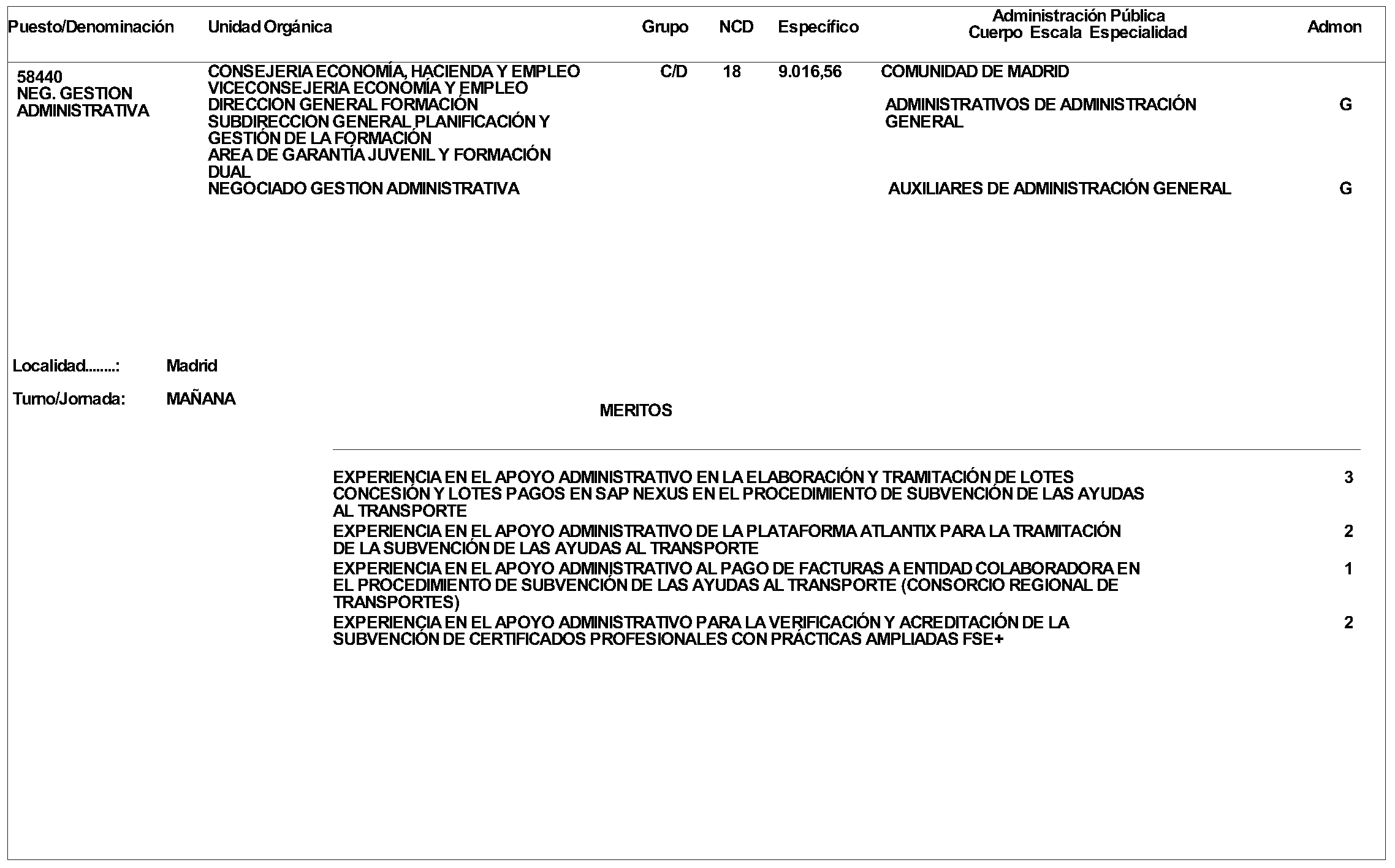 | Puesto/Denominación | Unidad Orgánica | Grupo | NCD | Específico | Administración Pública Cuerpo Escala Especialidad | Admon |
|---|---|---|---|---|---|---|
| 58440 NEG. GESTION ADMINISTRATIVA | CONSEJERIA ECONOMÍA, HACIENDA Y EMPLEO VICECONSEJERIA ECONOMÍA Y EMPLEO DIRECCION GENERAL FORMACIÓN SUBDIRECCION GENERAL PLANIFICACIÓN Y GESTIÓN DE LA FORMACIÓN AREA DE GARANTÍA JUVENIL Y FORMACIÓN DUAL NEGOCIADO GESTION ADMINISTRATIVA | C/D | 18 | 9.016,56 | COMUNIDAD DE MADRID | |
| | | | | | ADMINISTRATIVOS DE ADMINISTRACIÓN GENERAL | G |
| | | | | | AUXILIARES DE ADMINISTRACIÓN GENERAL | G |

Localidad........: Madrid

Turno/Jornada: MAÑANA

MERITOS

| | |
|---|---|
| EXPERIENCIA EN EL APOYO ADMINISTRATIVO EN LA ELABORACIÓN Y TRAMITACIÓN DE LOTES CONCESIÓN Y LOTES PAGOS EN SAP NEXUS EN EL PROCEDIMIENTO DE SUBVENCIÓN DE LAS AYUDAS AL TRANSPORTE | 3 |
| EXPERIENCIA EN EL APOYO ADMINISTRATIVO DE LA PLATAFORMA ATLANTIX PARA LA TRAMITACIÓN DE LA SUBVENCIÓN DE LAS AYUDAS AL TRANSPORTE | 2 |
| EXPERIENCIA EN EL APOYO ADMINISTRATIVO AL PAGO DE FACTURAS A ENTIDAD COLABORADORA EN EL PROCEDIMIENTO DE SUBVENCIÓN DE LAS AYUDAS AL TRANSPORTE (CONSORCIO REGIONAL DE TRANSPORTES) | 1 |
| EXPERIENCIA EN EL APOYO ADMINISTRATIVO PARA LA VERIFICACIÓN Y ACREDITACIÓN DE LA SUBVENCIÓN DE CERTIFICADOS PROFESIONALES CON PRÁCTICAS AMPLIADAS FSE+ | 2 |